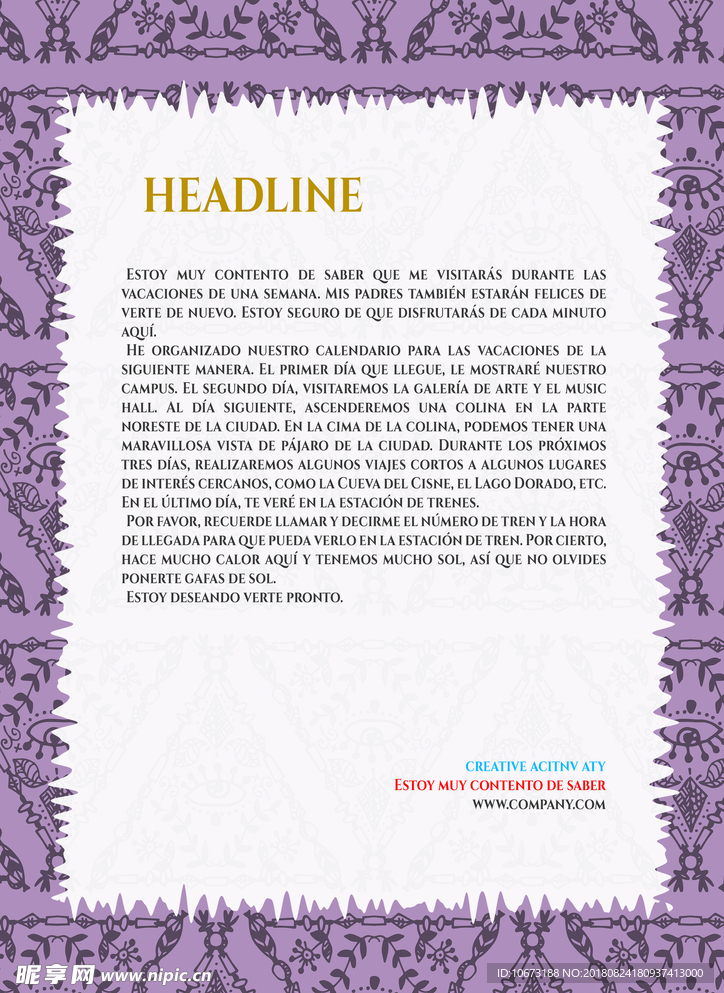 HEADLINE

Estoy muy contento de saber que me visitarás durante las vacaciones de una semana. Mis padres también estarán felices de verte de nuevo. Estoy seguro de que disfrutarás de cada minuto aquí.

He organizado nuestro calendario para las vacaciones de la siguiente manera. El primer día que llegue, le mostraré nuestro campus. El segundo día, visitaremos la galería de arte y el music hall. Al día siguiente, ascenderemos una colina en la parte noreste de la ciudad. En la cima de la colina, podemos tener una maravillosa vista de pájaro de la ciudad. Durante los próximos tres días, realizaremos algunos viajes cortos a algunos lugares de interés cercanos, como la Cueva del Cisne, el Lago Dorado, etc. En el último día, te veré en la estación de trenes.

Por favor, recuerde llamar y decirme el número de tren y la hora de llegada para que pueda verlo en la estación de tren. Por cierto, hace mucho calor aquí y tenemos mucho sol, así que no olvides ponerte gafas de sol.

Estoy deseando verte pronto.

CREATIVE ACITNV ATY
Estoy muy contento de saber
WWW.COMPANY.COM

昵享网 www.nipic.cn
ID:10673188 NO:20180824180937413000